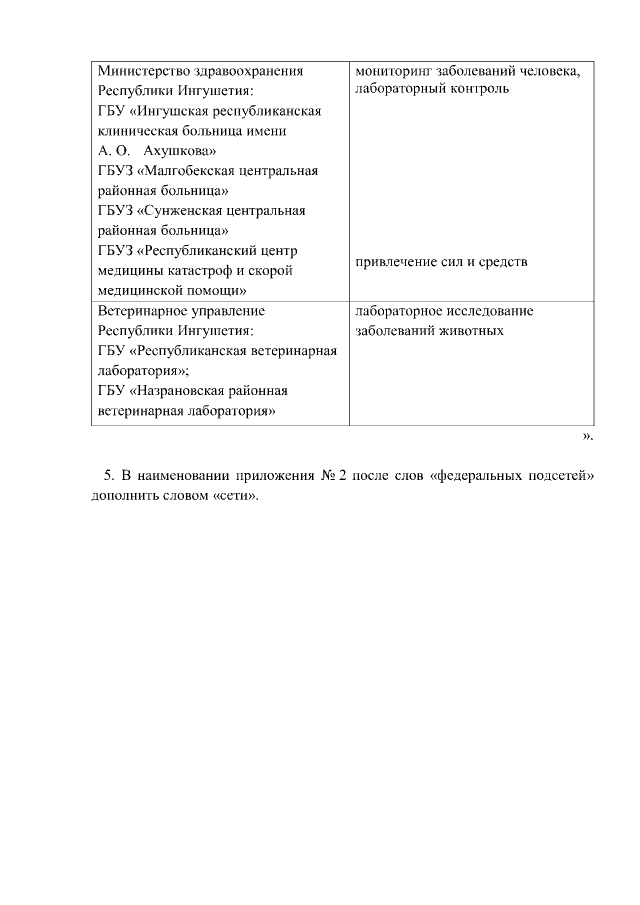 | | |
|---|---|
| Министерство здравоохранения Республики Ингушетия: ГБУ «Ингушская республиканская клиническая больница имени А. О. Ахушкова» ГБУЗ «Малгобекская центральная районная больница» ГБУЗ «Сунженская центральная районная больница» ГБУЗ «Республиканский центр медицины катастроф и скорой медицинской помощи» | мониторинг заболеваний человека, лабораторный контроль привлечение сил и средств |
| Ветеринарное управление Республики Ингушетия: ГБУ «Республиканская ветеринарная лаборатория»; ГБУ «Назрановская районная ветеринарная лаборатория» | лабораторное исследование заболеваний животных |

».

5. В наименовании приложения № 2 после слов «федеральных подсетей» дополнить словом «сети».